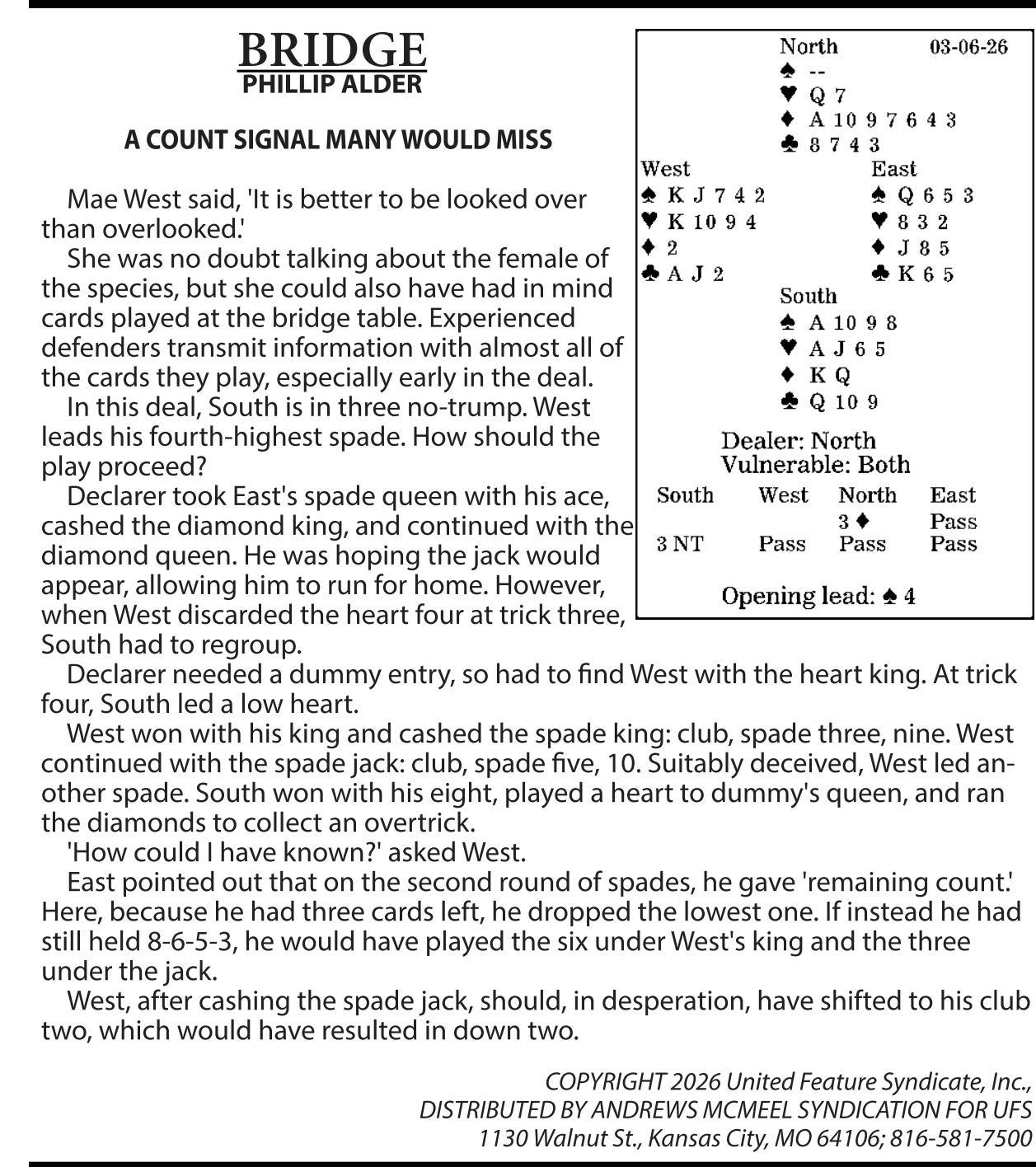 BRIDGE
PHILLIP ALDER

A COUNT SIGNAL MANY WOULD MISS

Mae West said, 'It is better to be looked over than overlooked.'

She was no doubt talking about the female of the species, but she could also have had in mind cards played at the bridge table. Experienced defenders transmit information with almost all of the cards they play, especially early in the deal.

In this deal, South is in three no-trump. West leads his fourth-highest spade. How should the play proceed?

Declarer took East's spade queen with his ace, cashed the diamond king, and continued with the diamond queen. He was hoping the jack would appear, allowing him to run for home. However, when West discarded the heart four at trick three, South had to regroup.

Declarer needed a dummy entry, so had to find West with the heart king. At trick four, South led a low heart.

West won with his king and cashed the spade king: club, spade three, nine. West continued with the spade jack: club, spade five, 10. Suitably deceived, West led another spade. South won with his eight, played a heart to dummy's queen, and ran the diamonds to collect an overtrick.

'How could I have known?' asked West.

East pointed out that on the second round of spades, he gave 'remaining count.' Here, because he had three cards left, he dropped the lowest one. If instead he had still held 8-6-5-3, he would have played the six under West's king and the three under the jack.

West, after cashing the spade jack, should, in desperation, have shifted to his club two, which would have resulted in down two.

North 03-06-26
♠ --
♥ Q 7
♦ A 10 9 7 6 4 3
♣ 8 7 4 3

West
♠ K J 7 4 2
♥ K 10 9 4
♦ 2
♣ A J 2

East
♠ Q 6 5 3
♥ 8 3 2
♦ J 8 5
♣ K 6 5

South
♠ A 10 9 8
♥ A J 6 5
♦ K Q
♣ Q 10 9

Dealer: North
Vulnerable: Both

| South | West | North | East |
|---|---|---|---|
| | | 3 ♦ | Pass |
| 3 NT | Pass | Pass | Pass |

Opening lead: ♠ 4

COPYRIGHT 2026 United Feature Syndicate, Inc.,
DISTRIBUTED BY ANDREWS MCMEEL SYNDICATION FOR UFS
1130 Walnut St., Kansas City, MO 64106; 816-581-7500